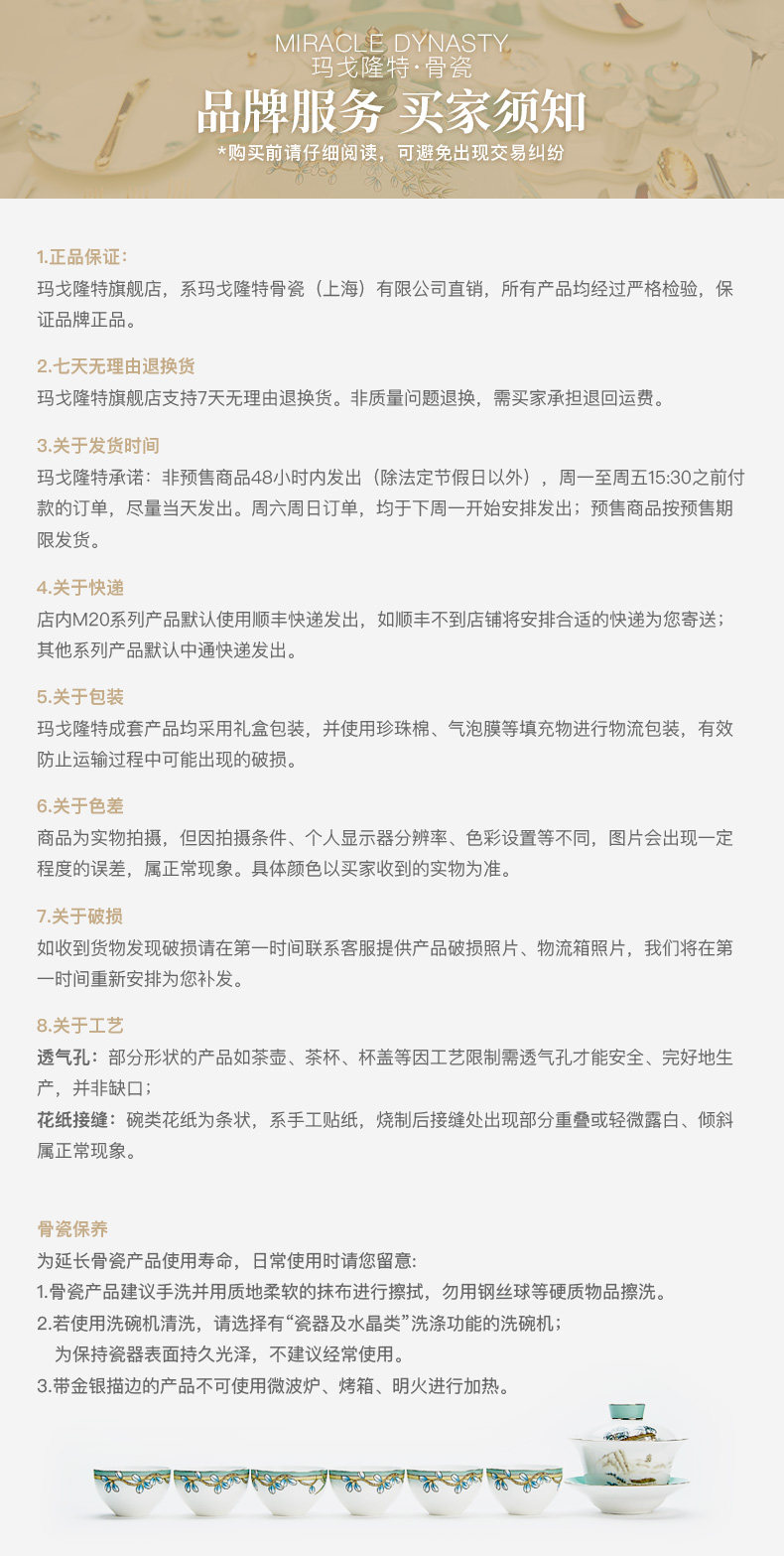 MIRACLE DYNASTY
玛戈隆特·骨瓷

品牌服务 买家须知

*购买前请仔细阅读，可避免出现交易纠纷

1.正品保证：
玛戈隆特旗舰店，系玛戈隆特骨瓷（上海）有限公司直销，所有产品均经过严格检验，保证品牌正品。

2.七天无理由退换货
玛戈隆特旗舰店支持7天无理由退换货。非质量问题退换，需买家承担退回运费。

3.关于发货时间
玛戈隆特承诺：非预售商品48小时内发出（除法定节假日以外），周一至周五15:30之前付款的订单，尽量当天发出。周六周日订单，均于下周一开始安排发出；预售商品按预售期限发货。

4.关于快递
店内M20系列产品默认使用顺丰快递发出，如顺丰不到店铺将安排合适的快递为您寄送；其他系列产品默认中通快递发出。

5.关于包装
玛戈隆特成套产品均采用礼盒包装，并使用珍珠棉、气泡膜等填充物进行物流包装，有效防止运输过程中可能出现的破损。

6.关于色差
商品为实物拍摄，但因拍摄条件、个人显示器分辨率、色彩设置等不同，图片会出现一定程度的误差，属正常现象。具体颜色以买家收到的实物为准。

7.关于破损
如收到货物发现破损请在第一时间联系客服提供产品破损照片、物流箱照片，我们将在第一时间重新安排为您补发。

8.关于工艺
透气孔：部分形状的产品如茶壶、茶杯、杯盖等因工艺限制需透气孔才能安全、完好地生产，并非缺口；
花纸接缝：碗类花纸为条状，系手工贴纸，烧制后接缝处出现部分重叠或轻微露白、倾斜属正常现象。

骨瓷保养
为延长骨瓷产品使用寿命，日常使用时请您留意:
1.骨瓷产品建议手洗并用质地柔软的抹布进行擦拭，勿用钢丝球等硬质物品擦洗。
2.若使用洗碗机清洗，请选择有“瓷器及水晶类”洗涤功能的洗碗机；
为保持瓷器表面持久光泽，不建议经常使用。
3.带金银描边的产品不可使用微波炉、烤箱、明火进行加热。